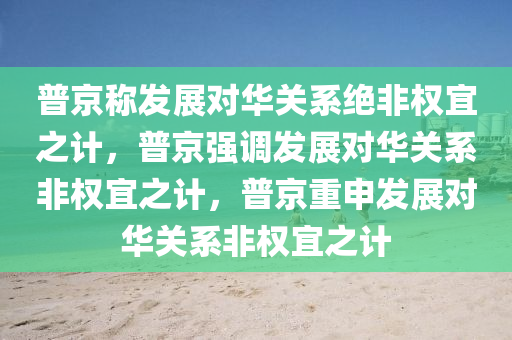 普京称发展对华关系绝非权宜之计，普京强调发展对华关系非权宜之计，普京重申发展对华关系非权宜之计